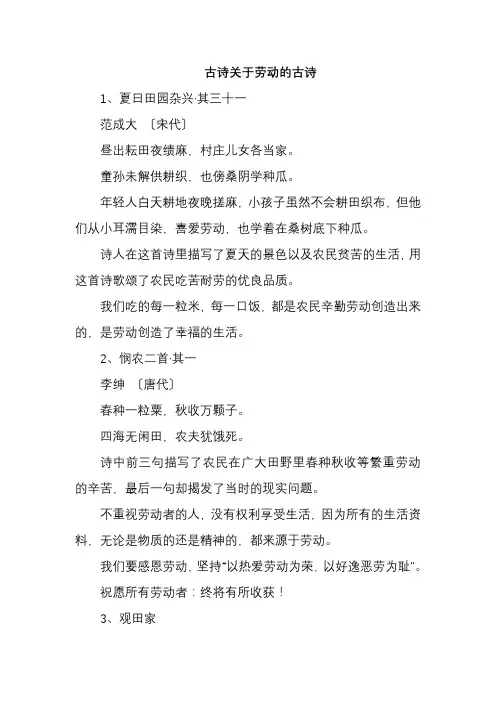 古诗关于劳动的古诗

1、夏日田园杂兴·其三十一

范成大 〔宋代〕

昼出耘田夜绩麻，村庄儿女各当家。

童孙未解供耕织，也傍桑阴学种瓜。

年轻人白天耕地夜晚搓麻，小孩子虽然不会耕田织布，但他们从小耳濡目染，喜爱劳动，也学着在桑树底下种瓜。

诗人在这首诗里描写了夏天的景色以及农民贫苦的生活，用这首诗歌颂了农民吃苦耐劳的优良品质。

我们吃的每一粒米，每一口饭，都是农民辛勤劳动创造出来的，是劳动创造了幸福的生活。

2、悯农二首·其一

李绅 〔唐代〕

春种一粒粟，秋收万颗子。

四海无闲田，农夫犹饿死。

诗中前三句描写了农民在广大田野里春种秋收等繁重劳动的辛苦，最后一句却揭发了当时的现实问题。

不重视劳动者的人，没有权利享受生活，因为所有的生活资料，无论是物质的还是精神的，都来源于劳动。

我们要感恩劳动，坚持“以热爱劳动为荣，以好逸恶劳为耻”。

祝愿所有劳动者：终将有所收获！

3、观田家